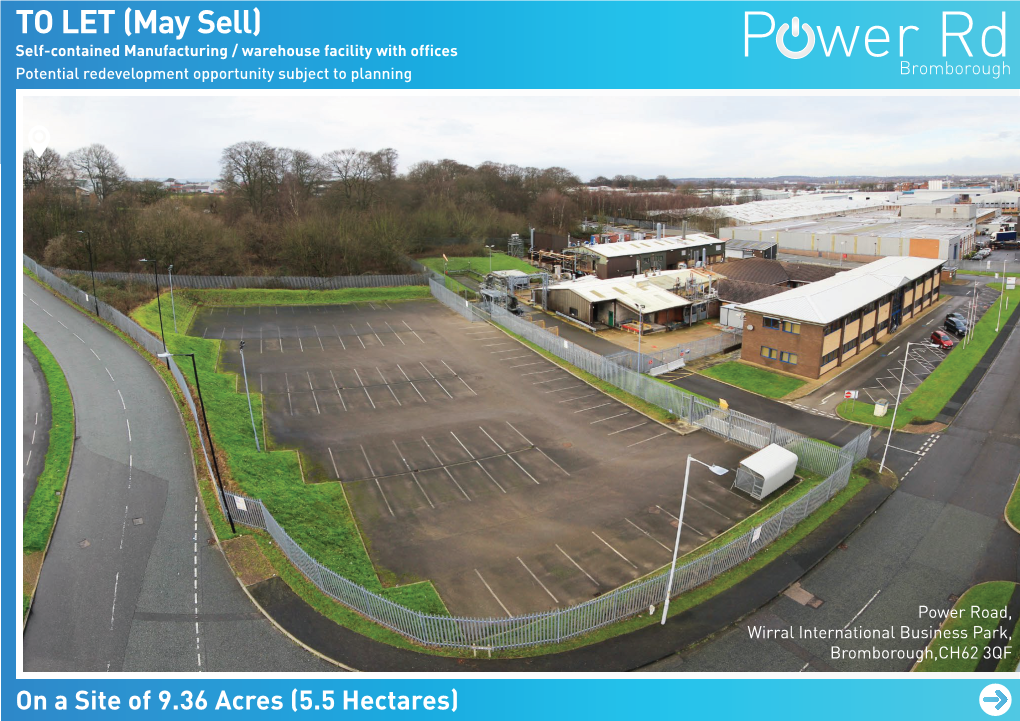 TO LET (May Sell)
Self-contained Manufacturing / warehouse facility with offices
Potential redevelopment opportunity subject to planning

Power Rd
Bromborough

Power Road,
Wirral International Business Park,
Bromborough,CH62 3QF

On a Site of 9.36 Acres (5.5 Hectares)